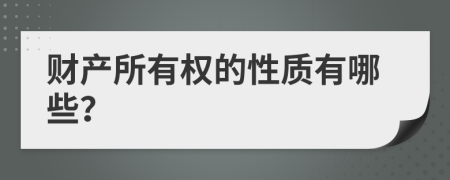 财产所有权的性质有哪些?